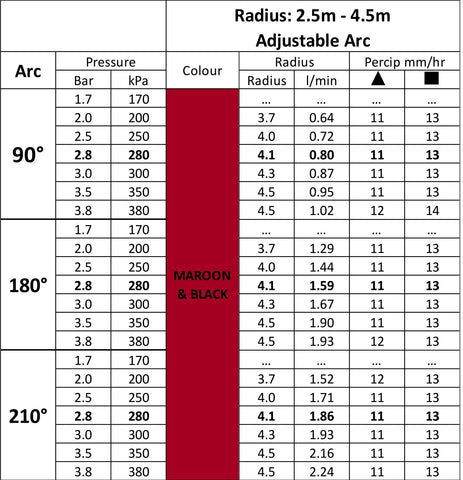 | | | | Radius: 2.5m - 4.5m Adjustable Arc | | | | |
|---|---|---|---|---|---|---|---|
| Arc | Pressure | | Colour | Radius | | Percip mm/hr | |
| | Bar | kPa | | Radius | l/min | ▲ | ■ |
| 90° | 1.7 | 170 | MAROON & BLACK | ... | ... | ... | ... |
| | 2.0 | 200 | | 3.7 | 0.64 | 11 | 13 |
| | 2.5 | 250 | | 4.0 | 0.72 | 11 | 13 |
| | **2.8** | **280** | | **4.1** | **0.80** | **11** | **13** |
| | 3.0 | 300 | | 4.3 | 0.87 | 11 | 13 |
| | 3.5 | 350 | | 4.5 | 0.95 | 11 | 13 |
| | 3.8 | 380 | | 4.5 | 1.02 | 12 | 14 |
| 180° | 1.7 | 170 | | ... | ... | ... | ... |
| | 2.0 | 200 | | 3.7 | 1.29 | 11 | 13 |
| | 2.5 | 250 | | 4.0 | 1.44 | 11 | 13 |
| | **2.8** | **280** | | **4.1** | **1.59** | **11** | **13** |
| | 3.0 | 300 | | 4.3 | 1.67 | 11 | 13 |
| | 3.5 | 350 | | 4.5 | 1.90 | 11 | 13 |
| | 3.8 | 380 | | 4.5 | 1.93 | 12 | 13 |
| 210° | 1.7 | 170 | | ... | ... | ... | ... |
| | 2.0 | 200 | | 3.7 | 1.52 | 12 | 13 |
| | 2.5 | 250 | | 4.0 | 1.71 | 11 | 13 |
| | **2.8** | **280** | | **4.1** | **1.86** | **11** | **13** |
| | 3.0 | 300 | | 4.3 | 1.93 | 11 | 13 |
| | 3.5 | 350 | | 4.5 | 2.16 | 11 | 13 |
| | 3.8 | 380 | | 4.5 | 2.24 | 11 | 13 |